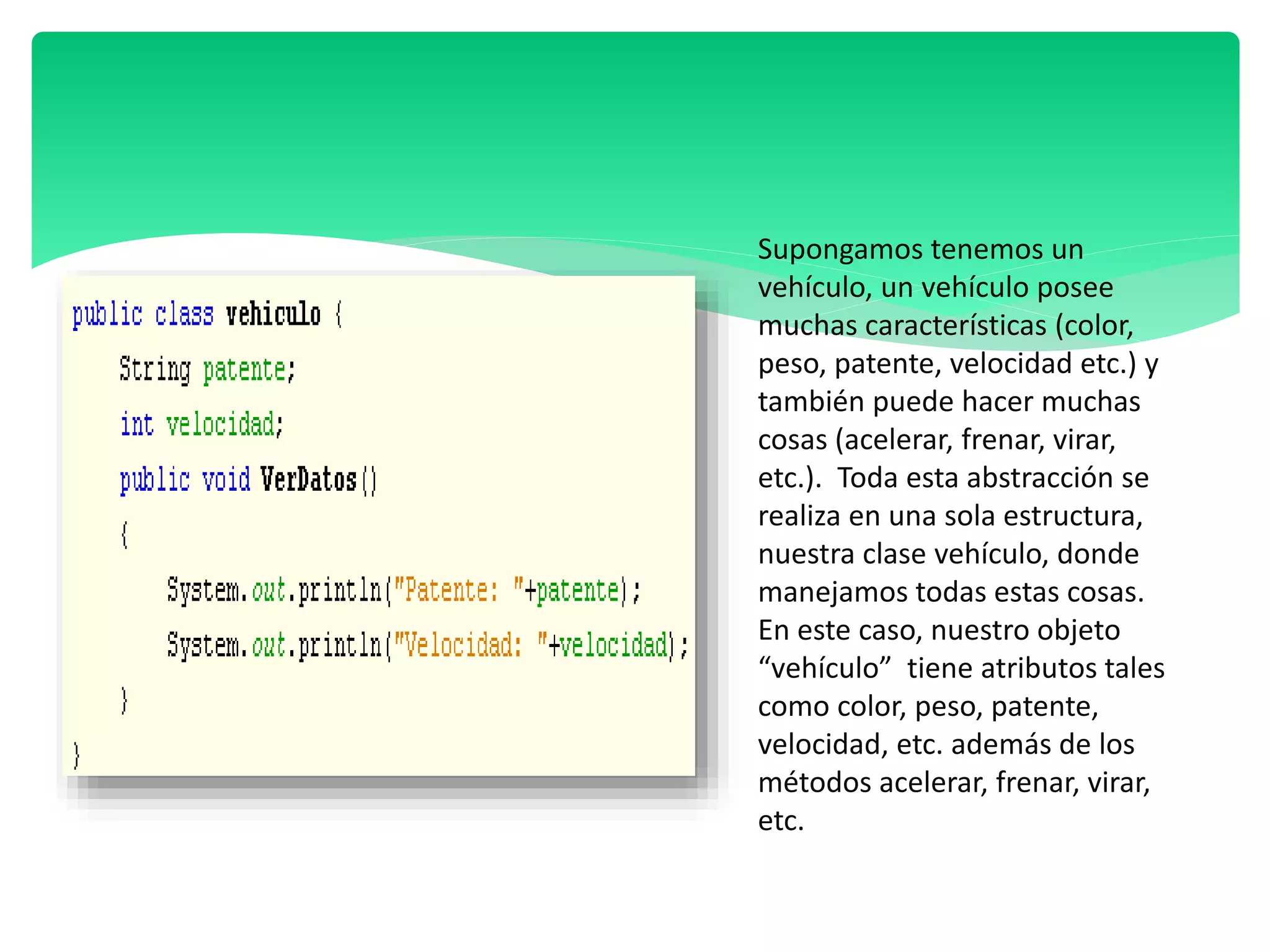 public class vehiculo {
String patente;
int velocidad;
public void VerDatos()
{
System.out.println("Patente: "+patente);
System.out.println("Velocidad: "+velocidad);
}
}

Supongamos tenemos un vehículo, un vehículo posee muchas características (color, peso, patente, velocidad etc.) y también puede hacer muchas cosas (acelerar, frenar, virar, etc.). Toda esta abstracción se realiza en una sola estructura, nuestra clase vehículo, donde manejamos todas estas cosas. En este caso, nuestro objeto “vehículo” tiene atributos tales como color, peso, patente, velocidad, etc. además de los métodos acelerar, frenar, virar, etc.